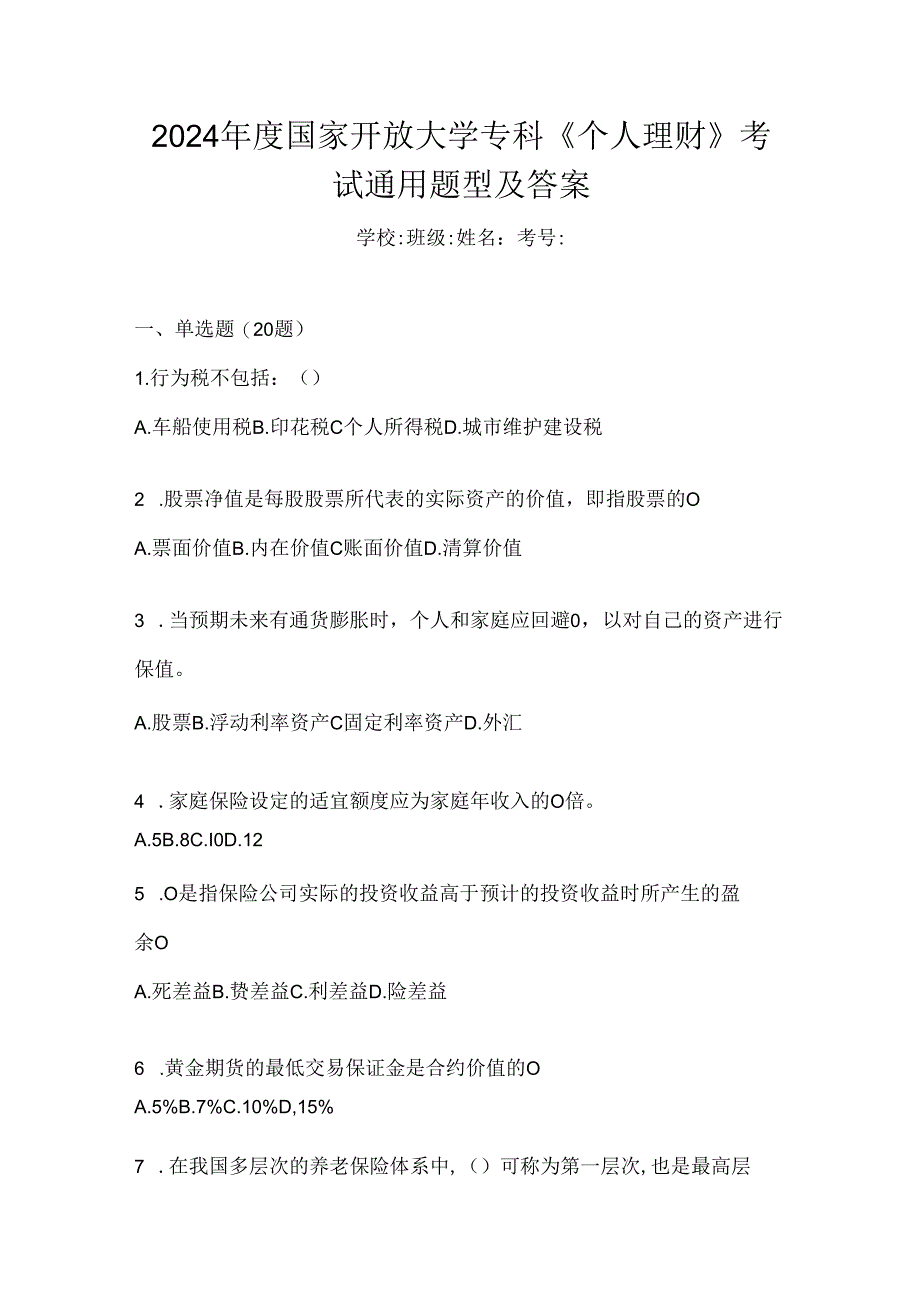 2024年度国家开放大学专科《个人理财》考试通用题型及答案

学校:班级:姓名：考号:

一、单选题（20题）

1.行为税不包括：（）

A.车船使用税B.印花税C个人所得税D.城市维护建设税

2 .股票净值是每股股票所代表的实际资产的价值，即指股票的O

A.票面价值B.内在价值C账面价值D.清算价值

3 .当预期未来有通货膨胀时，个人和家庭应回避0，以对自己的资产进行保值。

A.股票B.浮动利率资产C固定利率资产D.外汇

4 .家庭保险设定的适宜额度应为家庭年收入的O倍。

A.5B.8C.I0D.12

5 .O是指保险公司实际的投资收益高于预计的投资收益时所产生的盈余O

A.死差益B.费差益C.利差益D.险差益

6 .黄金期货的最低交易保证金是合约价值的O

A.5%B.7%C.10%D,15%

7 .在我国多层次的养老保险体系中，（）可称为第一层次，也是最高层